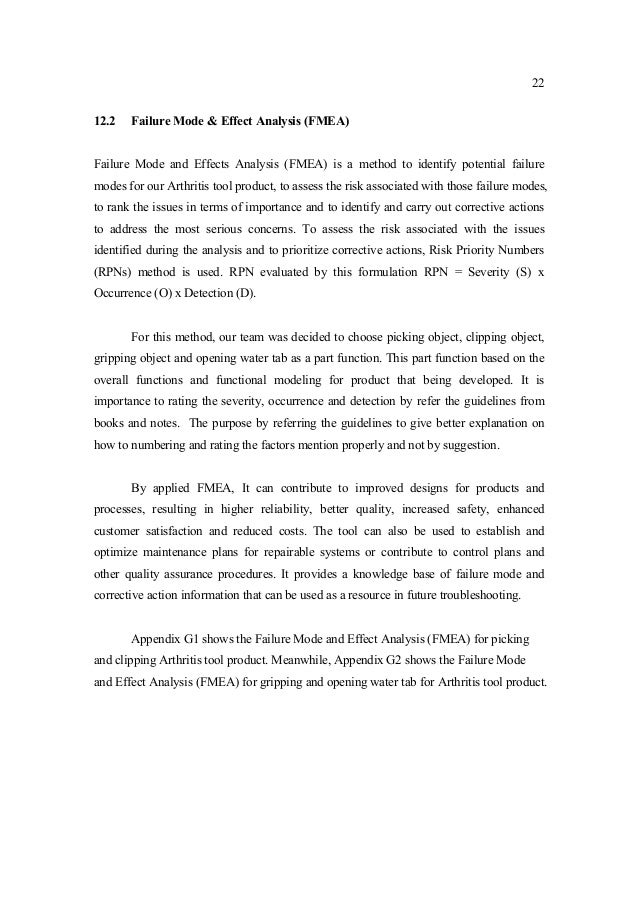 22

12.2 Failure Mode & Effect Analysis (FMEA)

Failure Mode and Effects Analysis (FMEA) is a method to identify potential failure modes for our Arthritis tool product, to assess the risk associated with those failure modes, to rank the issues in terms of importance and to identify and carry out corrective actions to address the most serious concerns. To assess the risk associated with the issues identified during the analysis and to prioritize corrective actions, Risk Priority Numbers (RPNs) method is used. RPN evaluated by this formulation RPN = Severity (S) x Occurrence (O) x Detection (D).

For this method, our team was decided to choose picking object, clipping object, gripping object and opening water tab as a part function. This part function based on the overall functions and functional modeling for product that being developed. It is importance to rating the severity, occurrence and detection by refer the guidelines from books and notes. The purpose by referring the guidelines to give better explanation on how to numbering and rating the factors mention properly and not by suggestion.

By applied FMEA, It can contribute to improved designs for products and processes, resulting in higher reliability, better quality, increased safety, enhanced customer satisfaction and reduced costs. The tool can also be used to establish and optimize maintenance plans for repairable systems or contribute to control plans and other quality assurance procedures. It provides a knowledge base of failure mode and corrective action information that can be used as a resource in future troubleshooting.

Appendix G1 shows the Failure Mode and Effect Analysis (FMEA) for picking and clipping Arthritis tool product. Meanwhile, Appendix G2 shows the Failure Mode and Effect Analysis (FMEA) for gripping and opening water tab for Arthritis tool product.